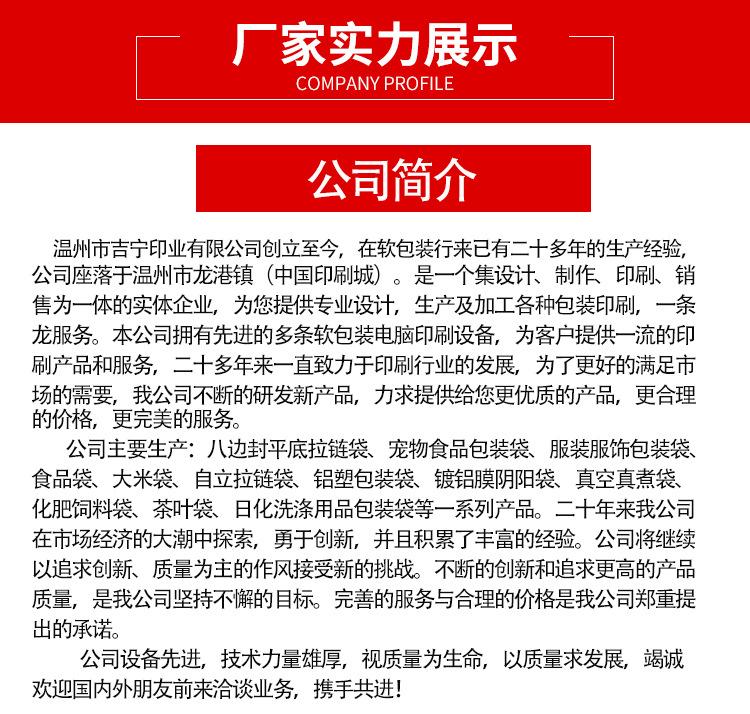 厂家实力展示
COMPANY PROFILE

公司简介

温州市吉宁印业有限公司创立至今，在软包装行来已有二十多年的生产经验，公司座落于温州市龙港镇（中国印刷城）。是一个集设计、制作、印刷、销售为一体的实体企业，为您提供专业设计，生产及加工各种包装印刷，一条龙服务。本公司拥有先进的多条软包装电脑印刷设备，为客户提供一流的印刷产品和服务，二十多年来一直致力于印刷行业的发展，为了更好的满足市场的需要，我公司不断的研发新产品，力求提供给您更优质的产品，更合理的价格，更完美的服务。

公司主要生产：八边封平底拉链袋、宠物食品包装袋、服装服饰包装袋、食品袋、大米袋、自立拉链袋、铝塑包装袋、镀铝膜阴阳袋、真空真煮袋、化肥饲料袋、茶叶袋、日化洗涤用品包装袋等一系列产品。二十年来我公司在市场经济的大潮中探索，勇于创新，并且积累了丰富的经验。公司将继续以追求创新、质量为主的作风接受新的挑战。不断的创新和追求更高的产品质量，是我公司坚持不懈的目标。完善的服务与合理的价格是我公司郑重提出的承诺。

公司设备先进，技术力量雄厚，视质量为生命，以质量求发展，竭诚欢迎国内外朋友前来洽谈业务，携手共进！